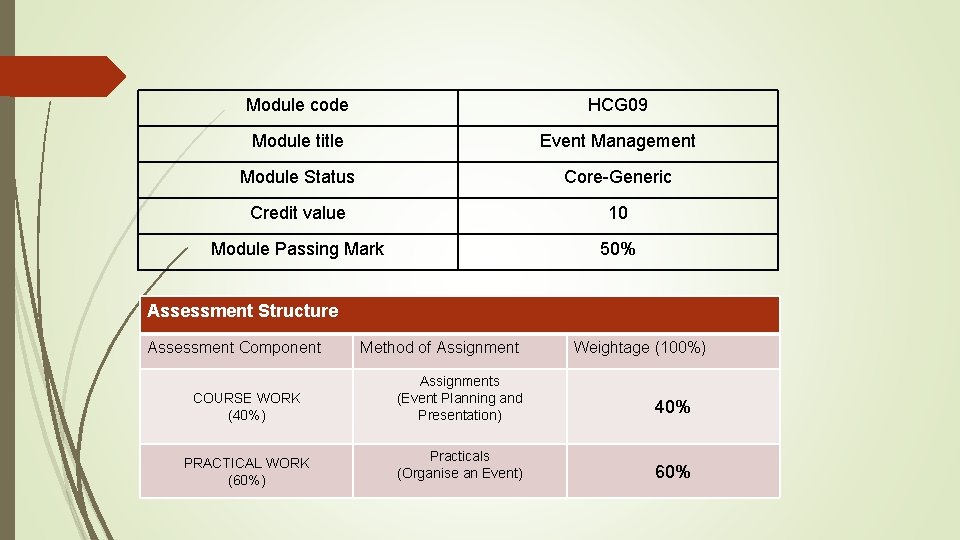 | Module code | HCG09 |
|---|---|
| Module title | Event Management |
| Module Status | Core-Generic |
| Credit value | 10 |
| Module Passing Mark | 50% |

Assessment Structure

| Assessment Component | Method of Assignment | Weightage (100%) |
|---|---|---|
| COURSE WORK (40%) | Assignments (Event Planning and Presentation) | 40% |
| PRACTICAL WORK (60%) | Practicals (Organise an Event) | 60% |